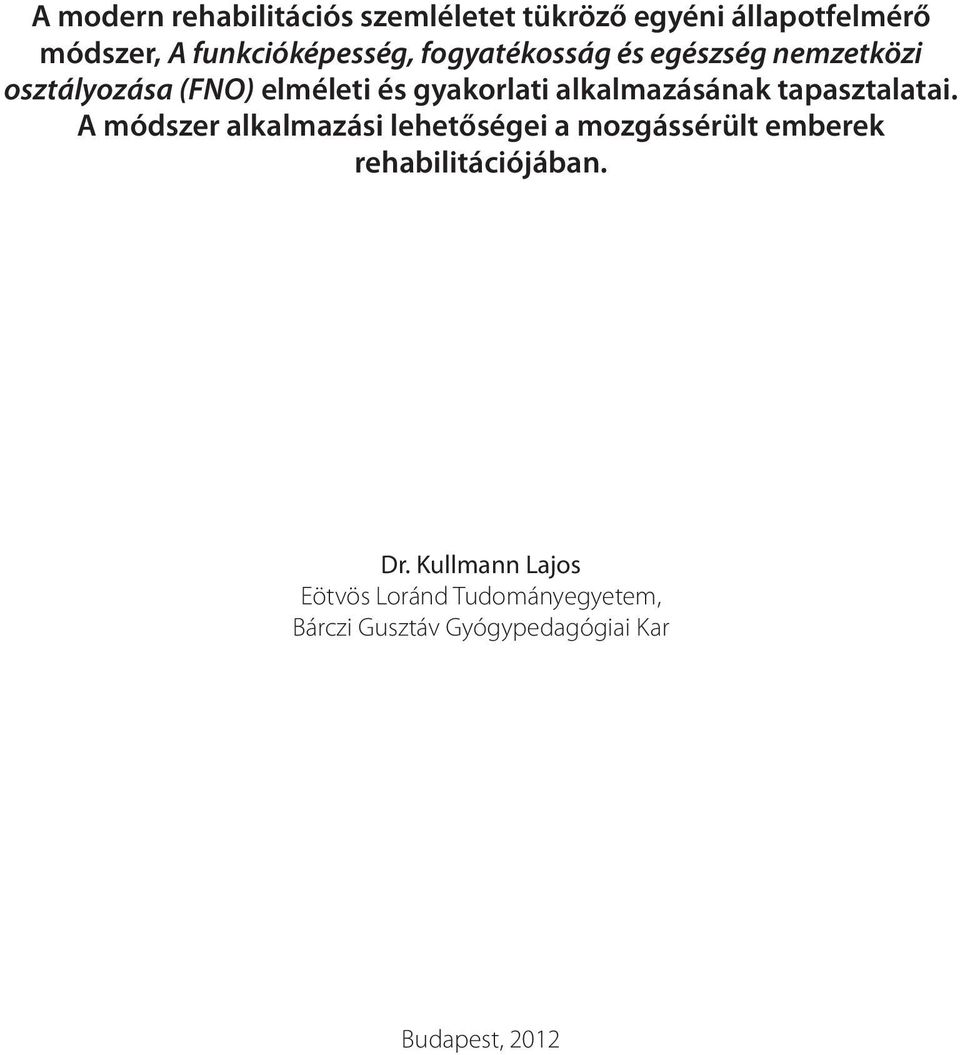 A modern rehabilitációs szemléletet tükröző egyéni állapotfelmérő módszer, A funkcióképesség, fogyatékosság és egészség nemzetközi osztályozása (FNO) elméleti és gyakorlati alkalmazásának tapasztalatai. A módszer alkalmazási lehetőségei a mozgássérült emberek rehabilitációjában.

Dr. Kullmann Lajos
Eötvös Loránd Tudományegyetem,
Bárczi Gusztáv Gyógypedagógiai Kar

Budapest, 2012